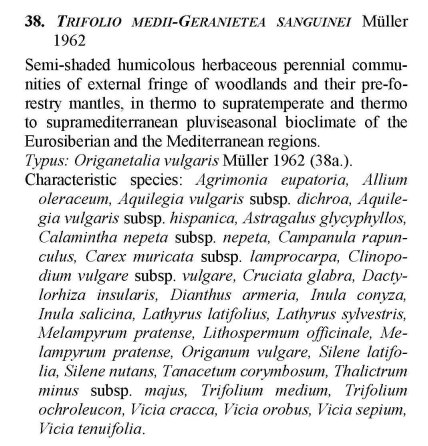 38. TRIFOLIO MEDII-GERANIETEA SANGUINEI Müller 1962

Semi-shaded humicolous herbaceous perennial communities of external fringe of woodlands and their pre-forestry mantles, in thermo to supratemperate and thermo to supramediterranean pluviseasonal bioclimate of the Eurosiberian and the Mediterranean regions.
Typus: Origanetalia vulgaris Müller 1962 (38a.).
Characteristic species: Agrimonia eupatoria, Allium oleraceum, Aquilegia vulgaris subsp. dichroa, Aquilegia vulgaris subsp. hispanica, Astragalus glycyphyllos, Calamintha nepeta subsp. nepeta, Campanula rapunculus, Carex muricata subsp. lamprocarpa, Clinopodium vulgare subsp. vulgare, Cruciata glabra, Dactylorhiza insularis, Dianthus armeria, Inula conyza, Inula salicina, Lathyrus latifolius, Lathyrus sylvestris, Melampyrum pratense, Lithospermum officinale, Melampyrum pratense, Origanum vulgare, Silene latifolia, Silene nutans, Tanacetum corymbosum, Thalictrum minus subsp. majus, Trifolium medium, Trifolium ochroleucon, Vicia cracca, Vicia orobus, Vicia sepium, Vicia tenuifolia.